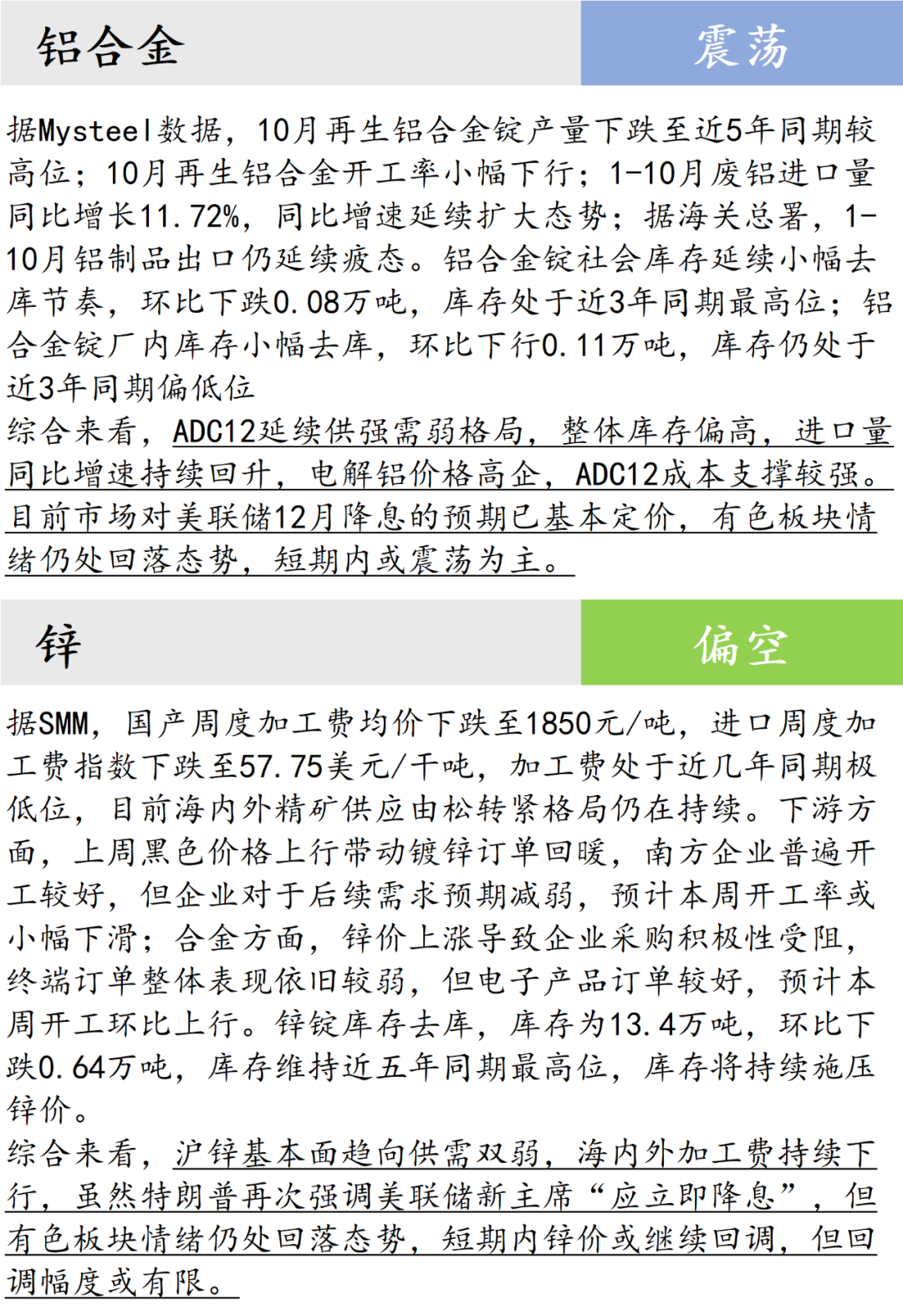 铝合金

震荡

据Mysteel数据，10月再生铝合金锭产量下跌至近5年同期较高位；10月再生铝合金开工率小幅下行；1-10月废铝进口量同比增长11.72%，同比增速延续扩大态势；据海关总署，1-10月铝制品出口仍延续疲态。铝合金锭社会库存延续小幅去库节奏，环比下跌0.08万吨，库存处于近3年同期最高位；铝合金锭厂内库存小幅去库，环比下行0.11万吨，库存仍处于近3年同期偏低位

综合来看，ADC12延续供强需弱格局，整体库存偏高，进口量同比增速持续回升，电解铝价格高企，ADC12成本支撑较强。目前市场对美联储12月降息的预期已基本定价，有色板块情绪仍处回落态势，短期内或震荡为主。

锌

偏空

据SMM，国产周度加工费均价下跌至1850元/吨，进口周度加工费指数下跌至57.75美元/干吨，加工费处于近几年同期极低位，目前海内外精矿供应由松转紧格局仍在持续。下游方面，上周黑色价格上行带动镀锌订单回暖，南方企业普遍开工较好，但企业对于后续需求预期减弱，预计本周开工率或小幅下滑；合金方面，锌价上涨导致企业采购积极性受阻，终端订单整体表现依旧较弱，但电子产品订单较好，预计本周开工环比上行。锌锭库存去库，库存为13.4万吨，环比下跌0.64万吨，库存维持近五年同期最高位，库存将持续施压锌价。

综合来看，沪锌基本面趋向供需双弱，海内外加工费持续下行，虽然特朗普再次强调美联储新主席“应立即降息”，但有色板块情绪仍处回落态势，短期内锌价或继续回调，但回调幅度或有限。